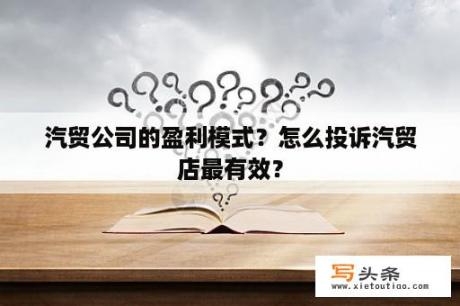 汽贸公司的盈利模式？怎么投诉汽贸店最有效？

写头条
www.xietoutiao.com